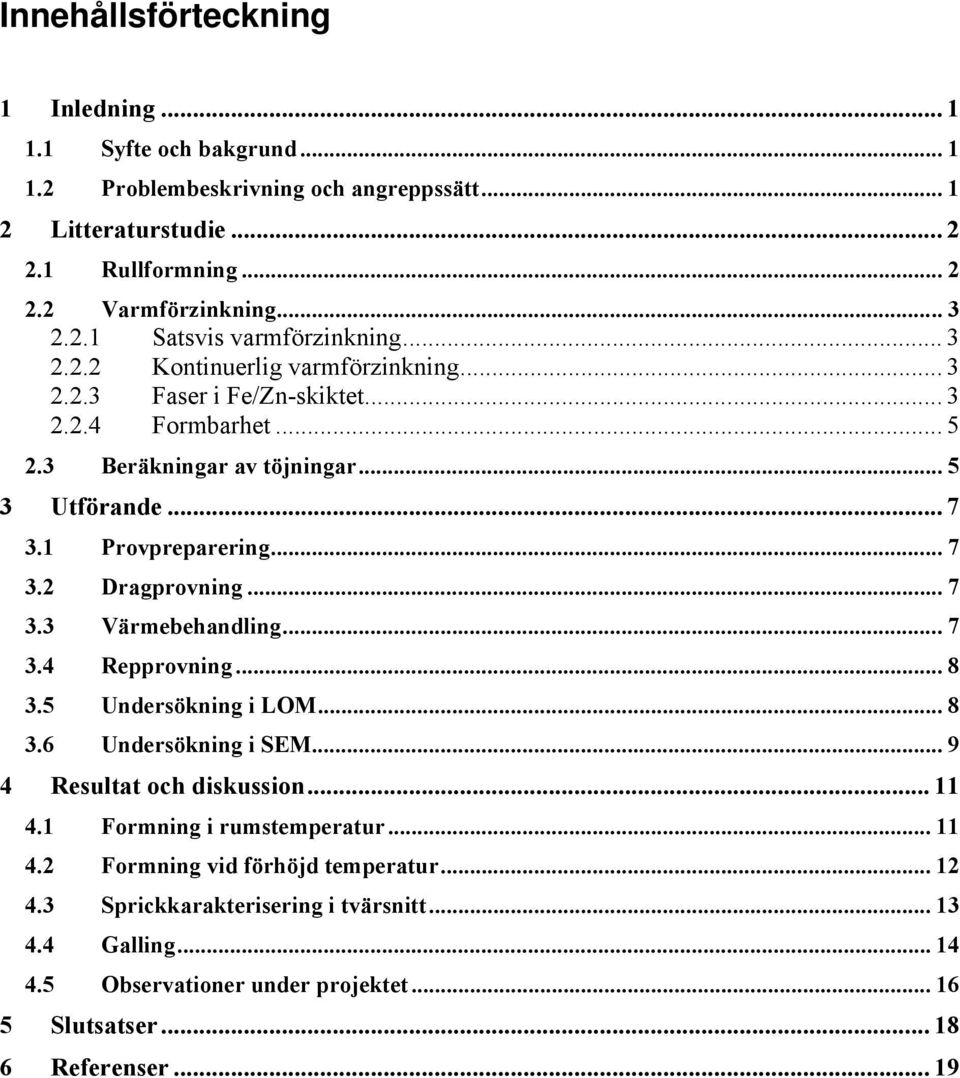 Innehållsförteckning

1 Inledning ... 1
1.1 Syfte och bakgrund ... 1
1.2 Problembeskrivning och angreppssätt ... 1
2 Litteraturstudie ... 2
2.1 Rullformning ... 2
2.2 Varmförzinkning ... 3
2.2.1 Satsvis varmförzinkning ... 3
2.2.2 Kontinuerlig varmförzinkning ... 3
2.2.3 Faser i Fe/Zn-skiktet ... 3
2.2.4 Formbarhet ... 5
2.3 Beräkningar av töjningar ... 5
3 Utförande ... 7
3.1 Provpreparering ... 7
3.2 Dragprovning ... 7
3.3 Värmebehandling ... 7
3.4 Repprovning ... 8
3.5 Undersökning i LOM ... 8
3.6 Undersökning i SEM ... 9
4 Resultat och diskussion ... 11
4.1 Formning i rumstemperatur ... 11
4.2 Formning vid förhöjd temperatur ... 12
4.3 Sprickkarakterisering i tvärsnitt ... 13
4.4 Galling ... 14
4.5 Observationer under projektet ... 16
5 Slutsatser ... 18
6 Referenser ... 19